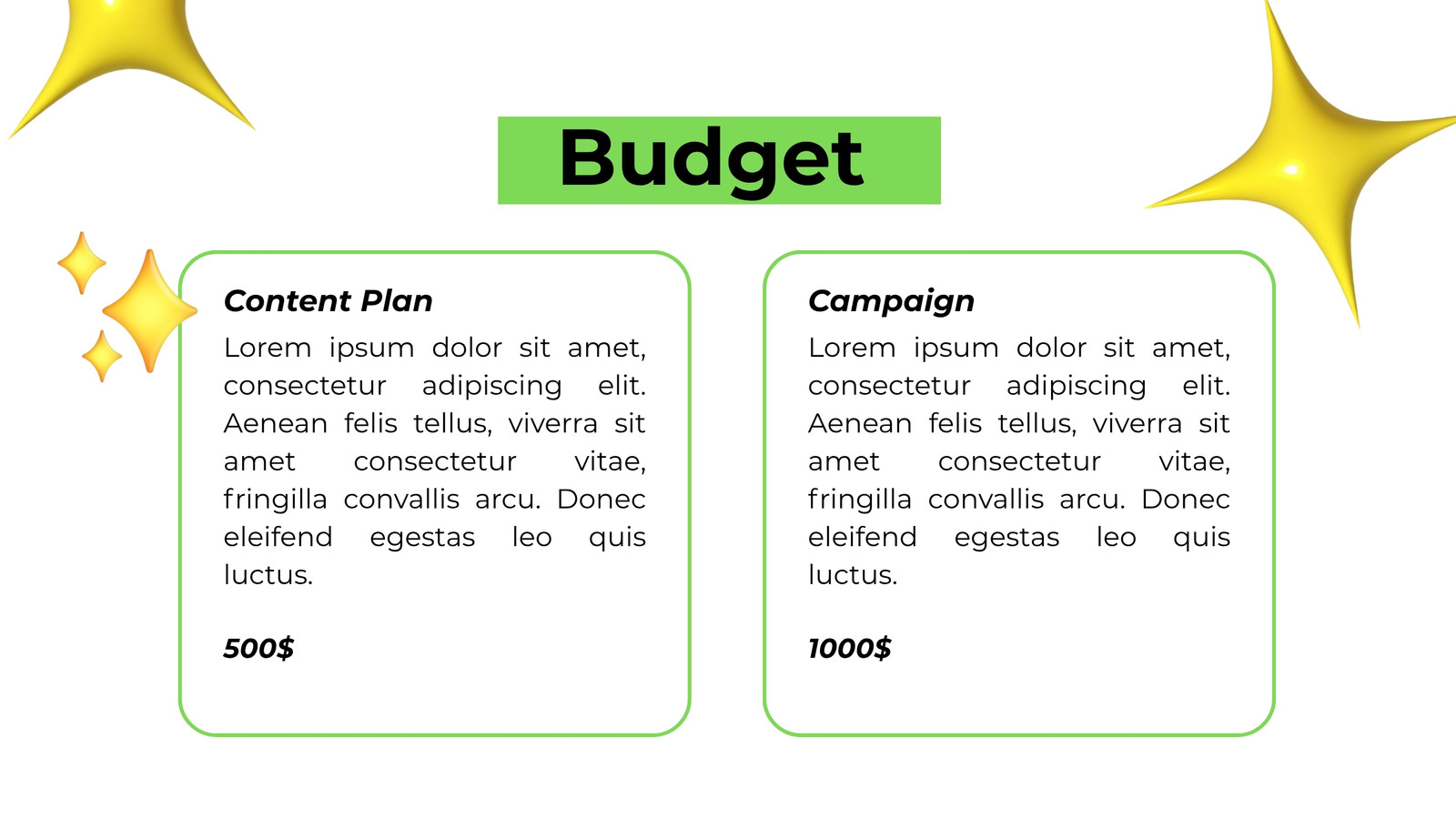 Budget

Content Plan

Lorem ipsum dolor sit amet, consectetur adipiscing elit. Aenean felis tellus, viverra sit amet consectetur vitae, fringilla convallis arcu. Donec eleifend egestas leo quis luctus.

500$

Campaign

Lorem ipsum dolor sit amet, consectetur adipiscing elit. Aenean felis tellus, viverra sit amet consectetur vitae, fringilla convallis arcu. Donec eleifend egestas leo quis luctus.

1000$